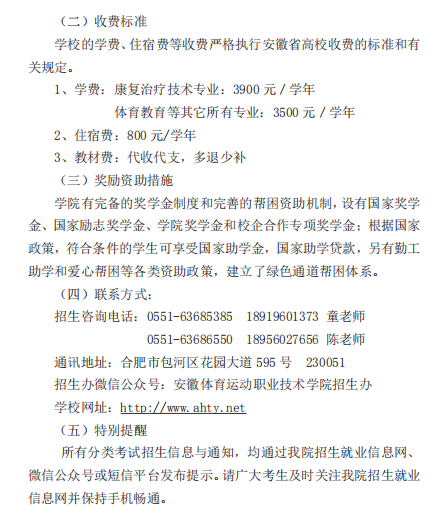 （二）收费标准

学校的学费、住宿费等收费严格执行安徽省高校收费的标准和有关规定。

1、学费：康复治疗技术专业：3900 元 / 学年

体育教育等其它所有专业：3500 元 / 学年

2、住宿费：800 元/学年

3、教材费：代收代支，多退少补

（三）奖励资助措施

学院有完备的奖学金制度和完善的帮困资助机制，设有国家奖学金、国家励志奖学金、学院奖学金和校企合作专项奖学金；根据国家政策，符合条件的学生可享受国家助学金，国家助学贷款，另有勤工助学和爱心帮困等各类资助政策，建立了绿色通道帮困体系。

（四）联系方式：

招生咨询电话：0551-63685385　18919601373 童老师

0551-63686550　18956027656 陈老师

通讯地址：合肥市包河区花园大道 595 号　230051

招生办微信公众号：安徽体育运动职业技术学院招生办

学校网址：http://www.ahty.net

（五）特别提醒

所有分类考试招生信息与通知，均通过我院招生就业信息网、微信公众号或短信平台发布提示。请广大考生及时关注我院招生就业信息网并保持手机畅通。